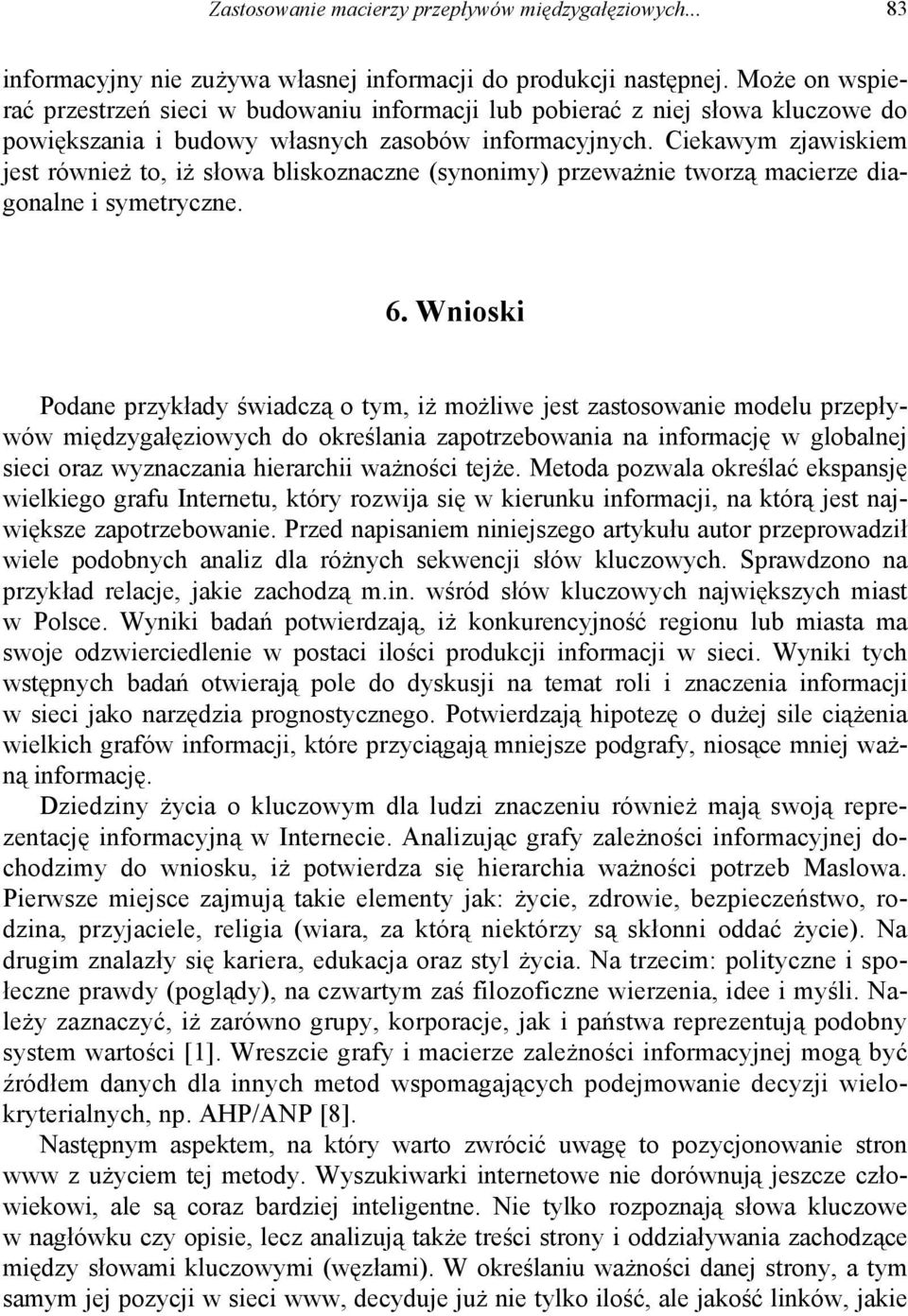 Zastosowanie macierzy przepływów międzygałęziowych... 83

informacyjny nie zużywa własnej informacji do produkcji następnej. Może on wspierać przestrzeń sieci w budowaniu informacji lub pobierać z niej słowa kluczowe do powiększania i budowy własnych zasobów informacyjnych. Ciekawym zjawiskiem jest również to, iż słowa bliskoznaczne (synonimy) przeważnie tworzą macierze diagonalne i symetryczne.

6. Wnioski

Podane przykłady świadczą o tym, iż możliwe jest zastosowanie modelu przepływów międzygałęziowych do określania zapotrzebowania na informację w globalnej sieci oraz wyznaczania hierarchii ważności tejże. Metoda pozwala określać ekspansję wielkiego grafu Internetu, który rozwija się w kierunku informacji, na którą jest największe zapotrzebowanie. Przed napisaniem niniejszego artykułu autor przeprowadził wiele podobnych analiz dla różnych sekwencji słów kluczowych. Sprawdzono na przykład relacje, jakie zachodzą m.in. wśród słów kluczowych największych miast w Polsce. Wyniki badań potwierdzają, iż konkurencyjność regionu lub miasta ma swoje odzwierciedlenie w postaci ilości produkcji informacji w sieci. Wyniki tych wstępnych badań otwierają pole do dyskusji na temat roli i znaczenia informacji w sieci jako narzędzia prognostycznego. Potwierdzają hipotezę o dużej sile ciążenia wielkich grafów informacji, które przyciągają mniejsze podgrafy, niosące mniej ważną informację.

Dziedziny życia o kluczowym dla ludzi znaczeniu również mają swoją reprezentację informacyjną w Internecie. Analizując grafy zależności informacyjnej dochodzimy do wniosku, iż potwierdza się hierarchia ważności potrzeb Maslowa. Pierwsze miejsce zajmują takie elementy jak: życie, zdrowie, bezpieczeństwo, rodzina, przyjaciele, religia (wiara, za którą niektórzy są skłonni oddać życie). Na drugim znalazły się kariera, edukacja oraz styl życia. Na trzecim: polityczne i społeczne prawdy (poglądy), na czwartym zaś filozoficzne wierzenia, idee i myśli. Należy zaznaczyć, iż zarówno grupy, korporacje, jak i państwa reprezentują podobny system wartości [1]. Wreszcie grafy i macierze zależności informacyjnej mogą być źródłem danych dla innych metod wspomagających podejmowanie decyzji wielokryterialnych, np. AHP/ANP [8].

Następnym aspektem, na który warto zwrócić uwagę to pozycjonowanie stron www z użyciem tej metody. Wyszukiwarki internetowe nie dorównują jeszcze człowiekowi, ale są coraz bardziej inteligentne. Nie tylko rozpoznają słowa kluczowe w nagłówku czy opisie, lecz analizują także treści strony i oddziaływania zachodzące między słowami kluczowymi (węzłami). W określaniu ważności danej strony, a tym samym jej pozycji w sieci www, decyduje już nie tylko ilość, ale jakość linków, jakie